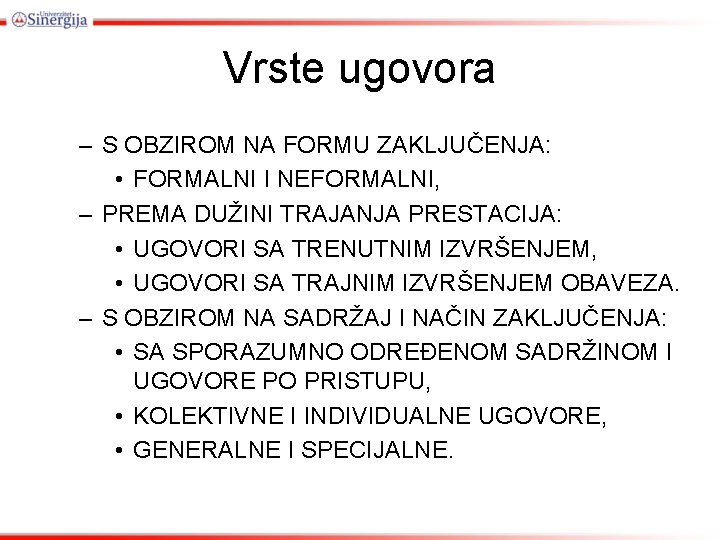 Univerzitet Sinergija

Vrste ugovora

– S OBZIROM NA FORMU ZAKLJUČENJA:
• FORMALNI I NEFORMALNI,
– PREMA DUŽINI TRAJANJA PRESTACIJA:
• UGOVORI SA TRENUTNIM IZVRŠENJEM,
• UGOVORI SA TRAJNIM IZVRŠENJEM OBAVEZA.
– S OBZIROM NA SADRŽAJ I NAČIN ZAKLJUČENJA:
• SA SPORAZUMNO ODREĐENOM SADRŽINOM I UGOVORE PO PRISTUPU,
• KOLEKTIVNE I INDIVIDUALNE UGOVORE,
• GENERALNE I SPECIJALNE.